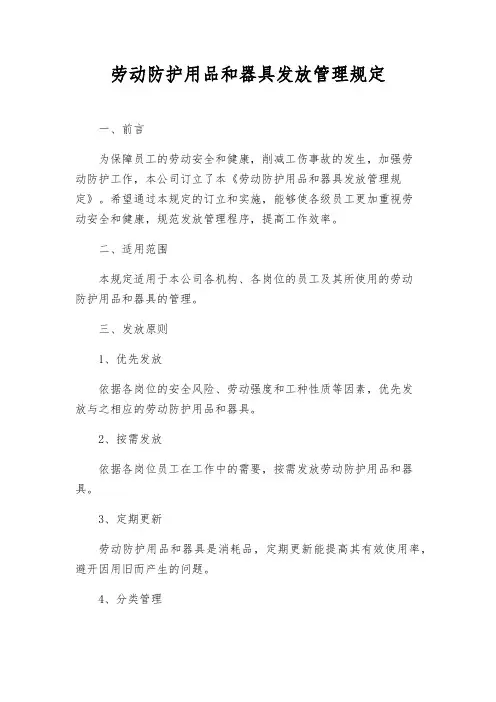 劳动防护用品和器具发放管理规定

一、前言

为保障员工的劳动安全和健康，削减工伤事故的发生，加强劳动防护工作，本公司订立了本《劳动防护用品和器具发放管理规定》。希望通过本规定的订立和实施，能够使各级员工更加重视劳动安全和健康，规范发放管理程序，提高工作效率。

二、适用范围

本规定适用于本公司各机构、各岗位的员工及其所使用的劳动防护用品和器具的管理。

三、发放原则

1、优先发放

依据各岗位的安全风险、劳动强度和工种性质等因素，优先发放与之相应的劳动防护用品和器具。

2、按需发放

依据各岗位员工在工作中的需要，按需发放劳动防护用品和器具。

3、定期更新

劳动防护用品和器具是消耗品，定期更新能提高其有效使用率，避开因用旧而产生的问题。

4、分类管理